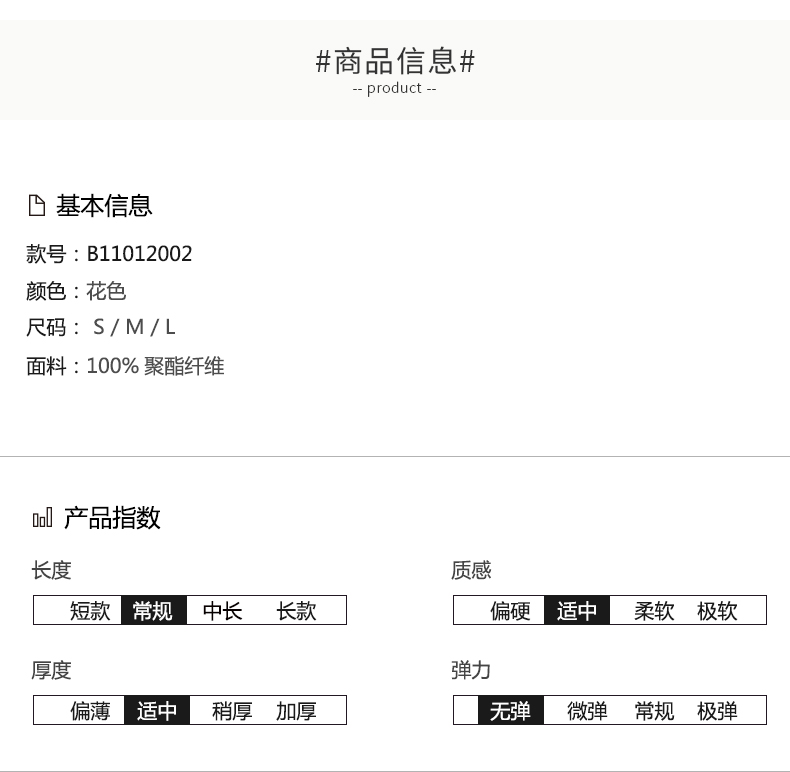 #商品信息#
-- product --

基本信息

款号：B11012002

颜色：花色

尺码： S / M / L

面料：100% 聚酯纤维

产品指数

长度

短款 常规 中长 长款

厚度

偏薄 适中 稍厚 加厚

质感

偏硬 适中 柔软 极软

弹力

无弹 微弹 常规 极弹